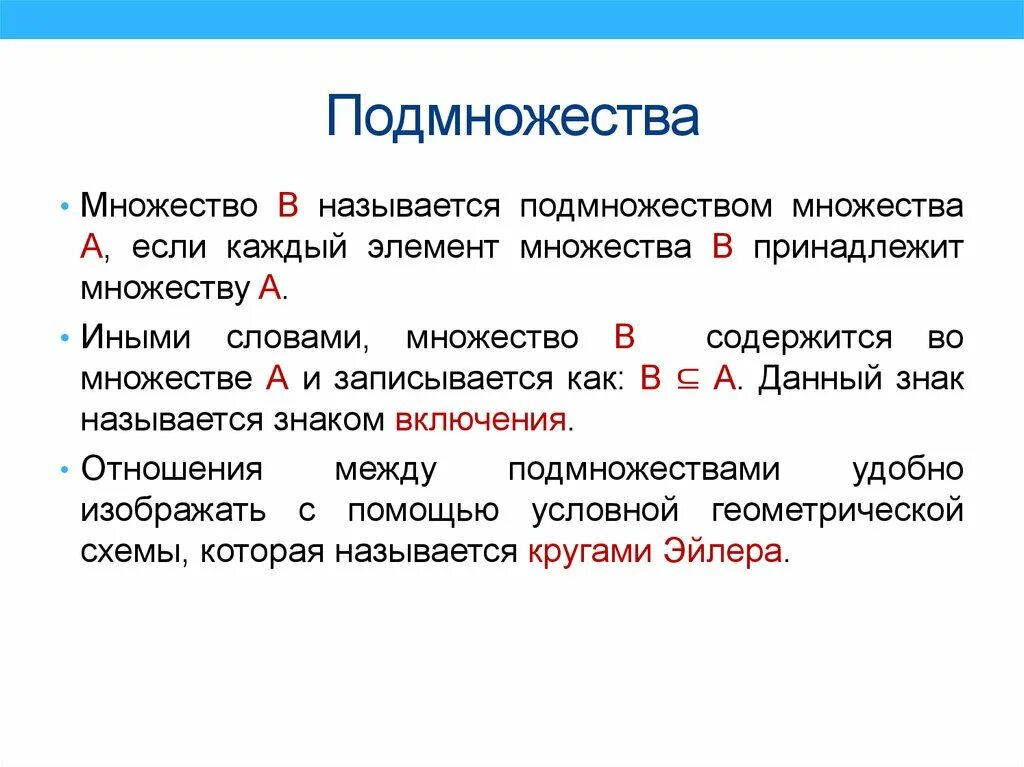 Подмножества

• Множество В называется подмножеством множества А, если каждый элемент множества В принадлежит множеству А.

• Иными словами, множество В содержится во множестве А и записывается как: $B \subseteq A$. Данный знак называется знаком включения.

• Отношения между подмножествами удобно изображать с помощью условной геометрической схемы, которая называется кругами Эйлера.